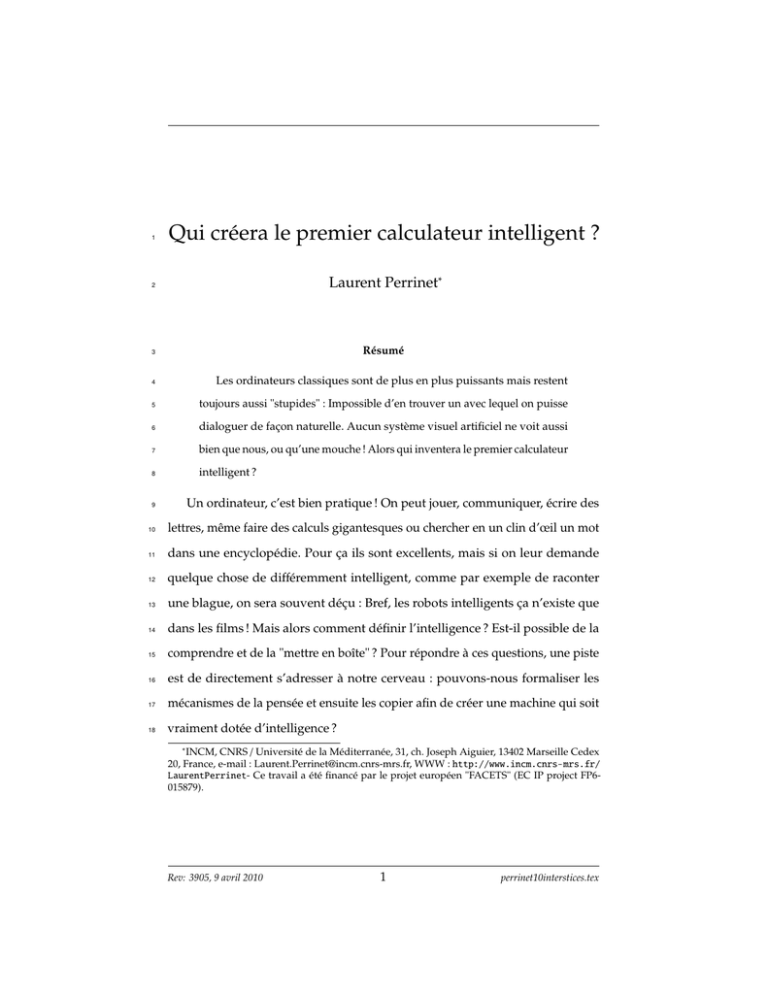 1 Qui créera le premier calculateur intelligent ?

2 Laurent Perrinet*

3 Résumé

4 Les ordinateurs classiques sont de plus en plus puissants mais restent
5 toujours aussi "stupides" : Impossible d'en trouver un avec lequel on puisse
6 dialoguer de façon naturelle. Aucun système visuel artificiel ne voit aussi
7 bien que nous, ou qu'une mouche ! Alors qui inventera le premier calculateur
8 intelligent ?

9 Un ordinateur, c'est bien pratique ! On peut jouer, communiquer, écrire des
10 lettres, même faire des calculs gigantesques ou chercher en un clin d'œil un mot
11 dans une encyclopédie. Pour ça ils sont excellents, mais si on leur demande
12 quelque chose de différemment intelligent, comme par exemple de raconter
13 une blague, on sera souvent déçu : Bref, les robots intelligents ça n'existe que
14 dans les films ! Mais alors comment définir l'intelligence ? Est-il possible de la
15 comprendre et de la "mettre en boîte" ? Pour répondre à ces questions, une piste
16 est de directement s'adresser à notre cerveau : pouvons-nous formaliser les
17 mécanismes de la pensée et ensuite les copier afin de créer une machine qui soit
18 vraiment dotée d'intelligence ?

*INCM, CNRS / Université de la Méditerranée, 31, ch. Joseph Aiguier, 13402 Marseille Cedex 20, France, e-mail : Laurent.Perrinet@incm.cnrs-mrs.fr, WWW : http://www.incm.cnrs-mrs.fr/LaurentPerrinet- Ce travail a été financé par le projet européen "FACETS" (EC IP project FP6-015879).

Rev: 3905, 9 avril 2010 1 perrinet10interstices.tex